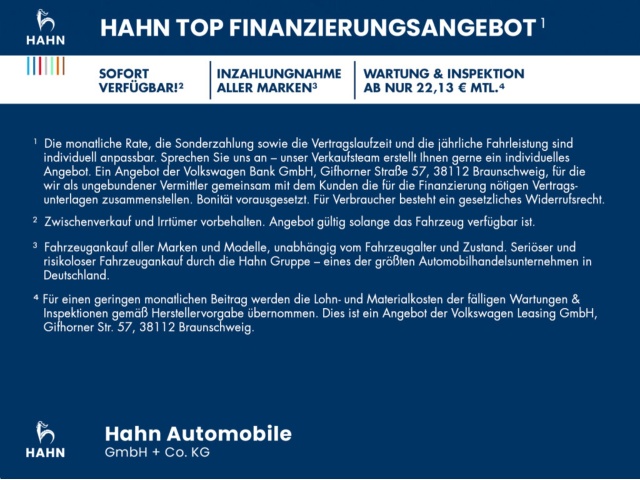 HAHN

HAHN TOP FINANZIERUNGSANGEBOT $^{1}$

SOFORT VERFÜGBAR!$^{2}$

INZAHLUNGNAHME ALLER MARKEN$^{3}$

WARTUNG & INSPEKTION AB NUR 22,13 € MTL.$^{4}$

$^{1}$ Die monatliche Rate, die Sonderzahlung sowie die Vertragslaufzeit und die jährliche Fahrleistung sind individuell anpassbar. Sprechen Sie uns an – unser Verkaufsteam erstellt Ihnen gerne ein individuelles Angebot. Ein Angebot der Volkswagen Bank GmbH, Gifhorner Straße 57, 38112 Braunschweig, für die wir als ungebundener Vermittler gemeinsam mit dem Kunden die für die Finanzierung nötigen Vertragsunterlagen zusammenstellen. Bonität vorausgesetzt. Für Verbraucher besteht ein gesetzliches Widerrufsrecht.

$^{2}$ Zwischenverkauf und Irrtümer vorbehalten. Angebot gültig solange das Fahrzeug verfügbar ist.

$^{3}$ Fahrzeugankauf aller Marken und Modelle, unabhängig vom Fahrzeugalter und Zustand. Seriöser und risikoloser Fahrzeugankauf durch die Hahn Gruppe – eines der größten Automobilhandelsunternehmen in Deutschland.

$^{4}$ Für einen geringen monatlichen Beitrag werden die Lohn- und Materialkosten der fälligen Wartungen & Inspektionen gemäß Herstellervorgabe übernommen. Dies ist ein Angebot der Volkswagen Leasing GmbH, Gifhorner Str. 57, 38112 Braunschweig.

HAHN

Hahn Automobile
GmbH + Co. KG